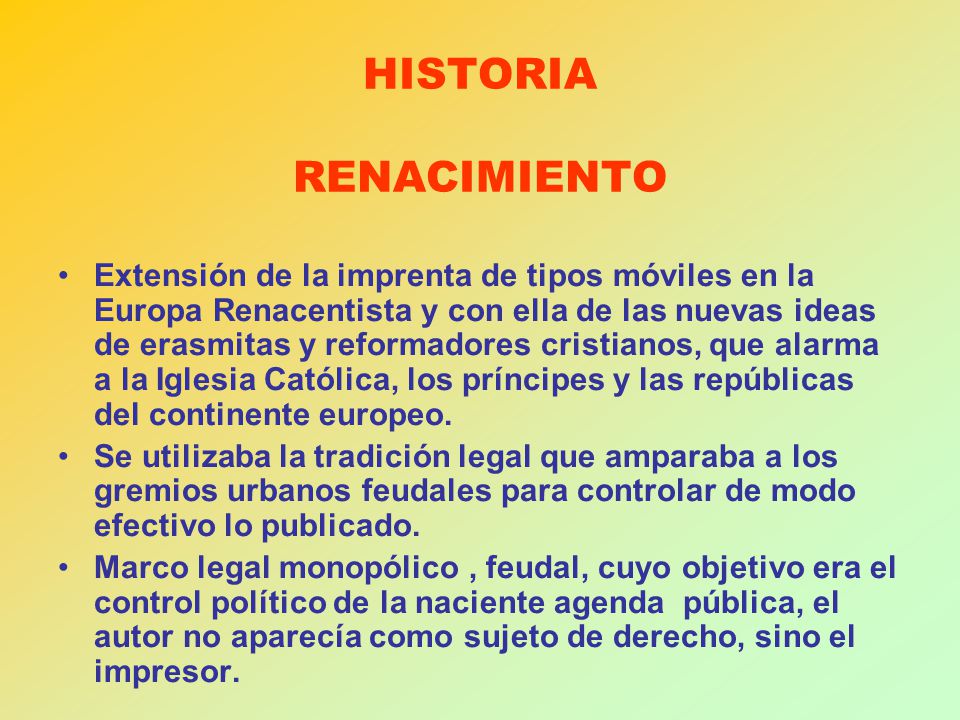 HISTORIA

RENACIMIENTO

• Extensión de la imprenta de tipos móviles en la Europa Renacentista y con ella de las nuevas ideas de erasmitas y reformadores cristianos, que alarma a la Iglesia Católica, los príncipes y las repúblicas del continente europeo.
• Se utilizaba la tradición legal que amparaba a los gremios urbanos feudales para controlar de modo efectivo lo publicado.
• Marco legal monopólico , feudal, cuyo objetivo era el control político de la naciente agenda pública, el autor no aparecía como sujeto de derecho, sino el impresor.